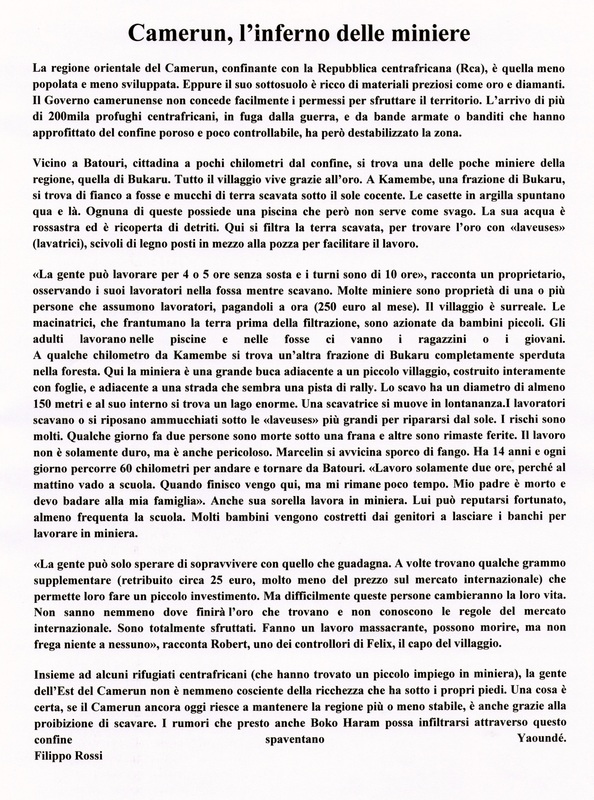 Camerun, l'inferno delle miniere

La regione orientale del Camerun, confinante con la Repubblica centrafricana (Rca), è quella meno popolata e meno sviluppata. Eppure il suo sottosuolo è ricco di materiali preziosi come oro e diamanti. Il Governo camerunense non concede facilmente i permessi per sfruttare il territorio. L'arrivo di più di 200mila profughi centrafricani, in fuga dalla guerra, e da bande armate o banditi che hanno approfittato del confine poroso e poco controllabile, ha però destabilizzato la zona.

Vicino a Batouri, cittadina a pochi chilometri dal confine, si trova una delle poche miniere della regione, quella di Bukaru. Tutto il villaggio vive grazie all'oro. A Kamembe, una frazione di Bukaru, si trova di fianco a fosse e mucchi di terra scavata sotto il sole cocente. Le casette in argilla spuntano qua e là. Ognuna di queste possiede una piscina che però non serve come svago. La sua acqua è rossastra ed è ricoperta di detriti. Qui si filtra la terra scavata, per trovare l'oro con «laveuses» (lavatrici), scivoli di legno posti in mezzo alla pozza per facilitare il lavoro.

«La gente può lavorare per 4 o 5 ore senza sosta e i turni sono di 10 ore», racconta un proprietario, osservando i suoi lavoratori nella fossa mentre scavano. Molte miniere sono proprietà di una o più persone che assumono lavoratori, pagandoli a ora (250 euro al mese). Il villaggio è surreale. Le macinatrici, che frantumano la terra prima della filtrazione, sono azionate da bambini piccoli. Gli adulti lavorano nelle piscine e nelle fosse ci vanno i ragazzini o i giovani. A qualche chilometro da Kamembe si trova un'altra frazione di Bukaru completamente sperduta nella foresta. Qui la miniera è una grande buca adiacente a un piccolo villaggio, costruito interamente con foglie, e adiacente a una strada che sembra una pista di rally. Lo scavo ha un diametro di almeno 150 metri e al suo interno si trova un lago enorme. Una scavatrice si muove in lontananza.I lavoratori scavano o si riposano ammucchiati sotto le «laveuses» più grandi per ripararsi dal sole. I rischi sono molti. Qualche giorno fa due persone sono morte sotto una frana e altre sono rimaste ferite. Il lavoro non è solamente duro, ma è anche pericoloso. Marcelin si avvicina sporco di fango. Ha 14 anni e ogni giorno percorre 60 chilometri per andare e tornare da Batouri. «Lavoro solamente due ore, perché al mattino vado a scuola. Quando finisco vengo qui, ma mi rimane poco tempo. Mio padre è morto e devo badare alla mia famiglia». Anche sua sorella lavora in miniera. Lui può reputarsi fortunato, almeno frequenta la scuola. Molti bambini vengono costretti dai genitori a lasciare i banchi per lavorare in miniera.

«La gente può solo sperare di sopravvivere con quello che guadagna. A volte trovano qualche grammo supplementare (retribuito circa 25 euro, molto meno del prezzo sul mercato internazionale) che permette loro fare un piccolo investimento. Ma difficilmente queste persone cambieranno la loro vita. Non sanno nemmeno dove finirà l'oro che trovano e non conoscono le regole del mercato internazionale. Sono totalmente sfruttati. Fanno un lavoro massacrante, possono morire, ma non frega niente a nessuno», racconta Robert, uno dei controllori di Felix, il capo del villaggio.

Insieme ad alcuni rifugiati centrafricani (che hanno trovato un piccolo impiego in miniera), la gente dell'Est del Camerun non è nemmeno cosciente della ricchezza che ha sotto i propri piedi. Una cosa è certa, se il Camerun ancora oggi riesce a mantenere la regione più o meno stabile, è anche grazie alla proibizione di scavare. I rumori che presto anche Boko Haram possa infiltrarsi attraverso questo confine spaventano Yaoundé.
Filippo Rossi